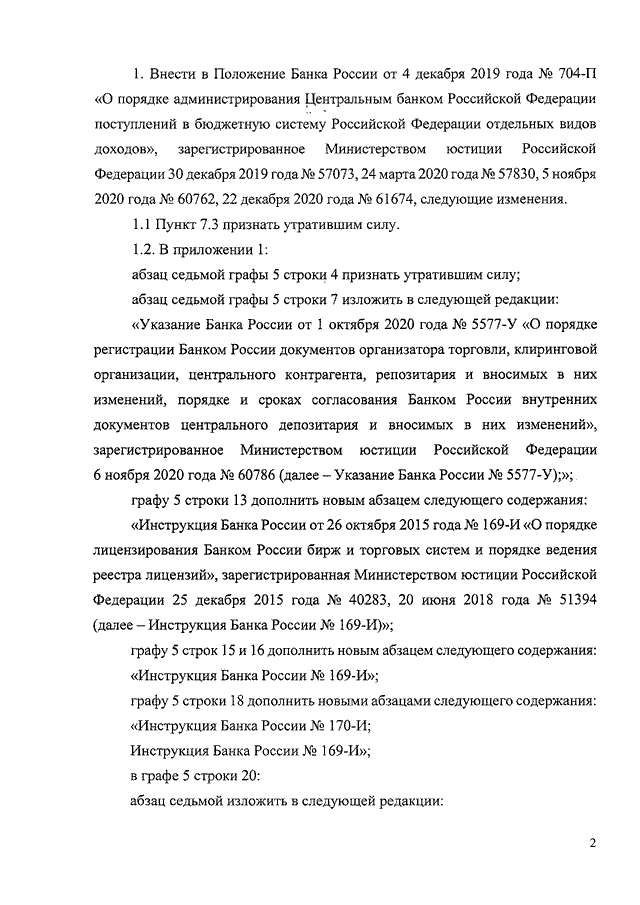 1. Внести в Положение Банка России от 4 декабря 2019 года № 704-П «О порядке администрирования Центральным банком Российской Федерации поступлений в бюджетную систему Российской Федерации отдельных видов доходов», зарегистрированное Министерством юстиции Российской Федерации 30 декабря 2019 года № 57073, 24 марта 2020 года № 57830, 5 ноября 2020 года № 60762, 22 декабря 2020 года № 61674, следующие изменения.

1.1 Пункт 7.3 признать утратившим силу.

1.2. В приложении 1:

абзац седьмой графы 5 строки 4 признать утратившим силу;

абзац седьмой графы 5 строки 7 изложить в следующей редакции:

«Указание Банка России от 1 октября 2020 года № 5577-У «О порядке регистрации Банком России документов организатора торговли, клиринговой организации, центрального контрагента, репозитария и вносимых в них изменений, порядке и сроках согласования Банком России внутренних документов центрального депозитария и вносимых в них изменений», зарегистрированное Министерством юстиции Российской Федерации 6 ноября 2020 года № 60786 (далее – Указание Банка России № 5577-У);»;

графу 5 строки 13 дополнить новым абзацем следующего содержания:

«Инструкция Банка России от 26 октября 2015 года № 169-И «О порядке лицензирования Банком России бирж и торговых систем и порядке ведения реестра лицензий», зарегистрированная Министерством юстиции Российской Федерации 25 декабря 2015 года № 40283, 20 июня 2018 года № 51394 (далее – Инструкция Банка России № 169-И)»;

графу 5 строк 15 и 16 дополнить новым абзацем следующего содержания:

«Инструкция Банка России № 169-И»;

графу 5 строки 18 дополнить новыми абзацами следующего содержания:

«Инструкция Банка России № 170-И;

Инструкция Банка России № 169-И»;

в графе 5 строки 20:

абзац седьмой изложить в следующей редакции:

2